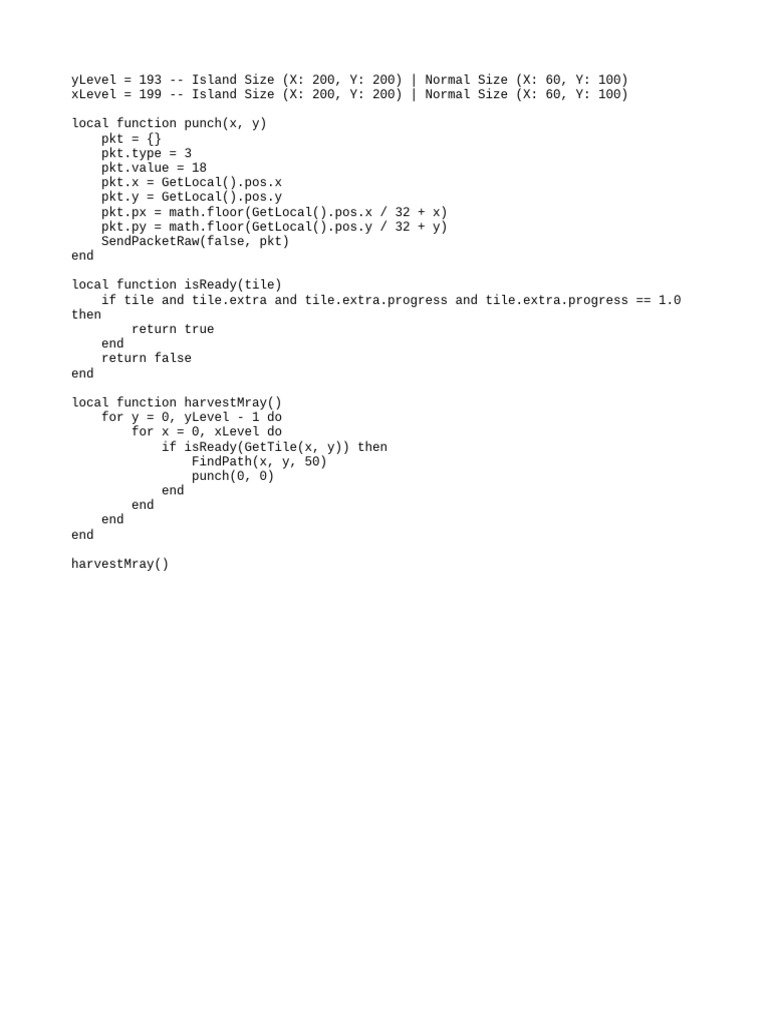 yLevel = 193 -- Island Size (X: 200, Y: 200) | Normal Size (X: 60, Y: 100)
xLevel = 199 -- Island Size (X: 200, Y: 200) | Normal Size (X: 60, Y: 100)

local function punch(x, y)
    pkt = {}
    pkt.type = 3
    pkt.value = 18
    pkt.x = GetLocal().pos.x
    pkt.y = GetLocal().pos.y
    pkt.px = math.floor(GetLocal().pos.x / 32 + x)
    pkt.py = math.floor(GetLocal().pos.y / 32 + y)
    SendPacketRaw(false, pkt)
end

local function isReady(tile)
    if tile and tile.extra and tile.extra.progress and tile.extra.progress == 1.0
then
        return true
    end
    return false
end

local function harvestMray()
    for y = 0, yLevel - 1 do
        for x = 0, xLevel do
            if isReady(GetTile(x, y)) then
                FindPath(x, y, 50)
                punch(0, 0)
            end
        end
    end
end

harvestMray()